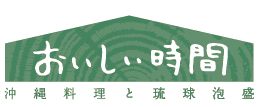 おいしい時間

沖縄料理と琉球泡盛